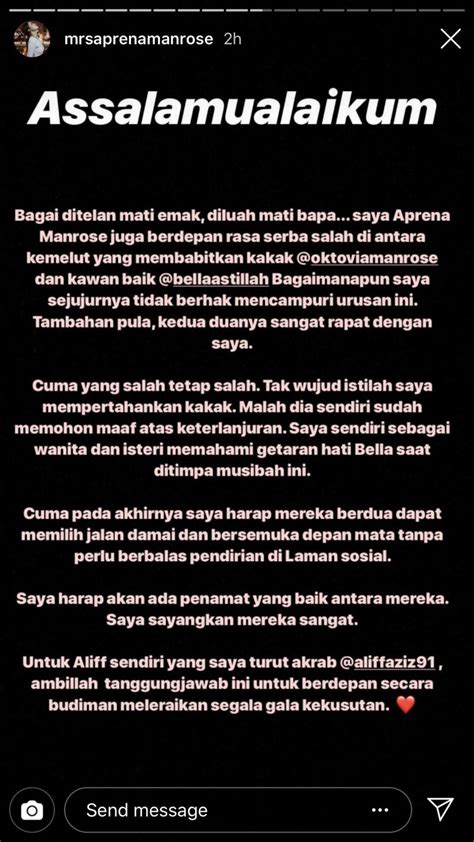 mrsaprenamanrose 2h

Assalamualaikum

Bagai ditelan mati emak, diluah mati bapa... saya Aprena Manrose juga berdepan rasa serba salah di antara kemelut yang membabitkan kakak @oktoviamanrose dan kawan baik @bellaastillah Bagaimanapun saya sejujurnya tidak berhak mencampuri urusan ini. Tambahan pula, kedua duanya sangat rapat dengan saya.

Cuma yang salah tetap salah. Tak wujud istilah saya mempertahankan kakak. Malah dia sendiri sudah memohon maaf atas keterlanjuran. Saya sendiri sebagai wanita dan isteri memahami getaran hati Bella saat ditimpa musibah ini.

Cuma pada akhirnya saya harap mereka berdua dapat memilih jalan damai dan bersemuka depan mata tanpa perlu berbalas pendirian di Laman sosial.

Saya harap akan ada penamat yang baik antara mereka. Saya sayangkan mereka sangat.

Untuk Aliff sendiri yang saya turut akrab @aliffaziz91 , ambillah tanggungjawab ini untuk berdepan secara budiman meleraikan segala gala kekusutan. ❤️

Send message